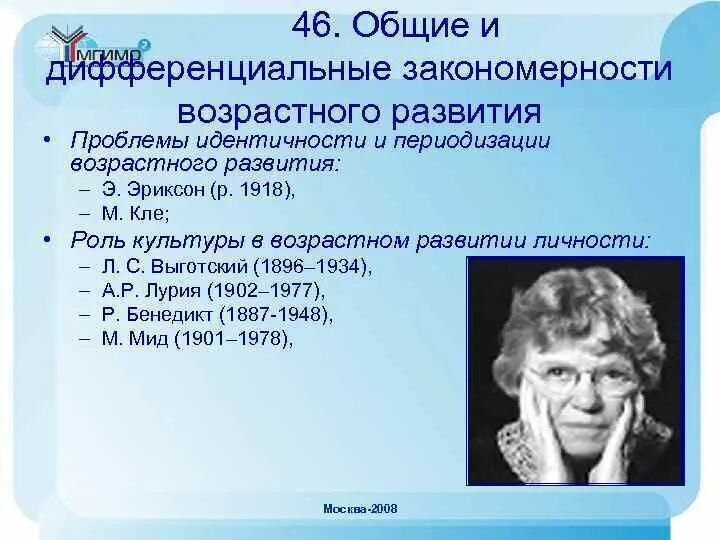 МГИМО

46. Общие и дифференциальные закономерности возрастного развития

• Проблемы идентичности и периодизации возрастного развития:
– Э. Эриксон (р. 1918),
– М. Кле;
• Роль культуры в возрастном развитии личности:
– Л. С. Выготский (1896–1934),
– А.Р. Лурия (1902–1977),
– Р. Бенедикт (1887-1948),
– М. Мид (1901–1978),

Москва-2008